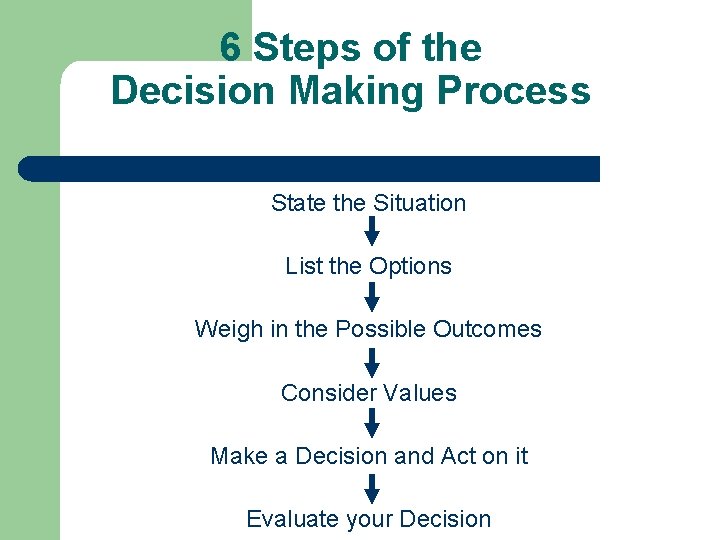 6 Steps of the Decision Making Process

State the Situation

List the Options

Weigh in the Possible Outcomes

Consider Values

Make a Decision and Act on it

Evaluate your Decision